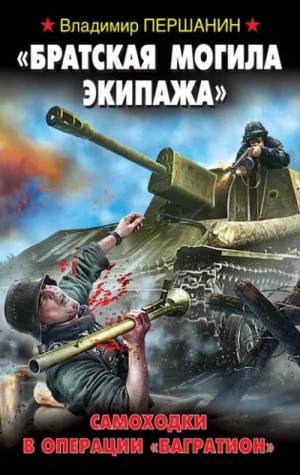 Владимир ПЕРШАНИН

«БРАТСКАЯ МОГИЛА ЭКИПАЖА»

САМОХОДКИ В ОПЕРАЦИИ «БАГРАТИОН»